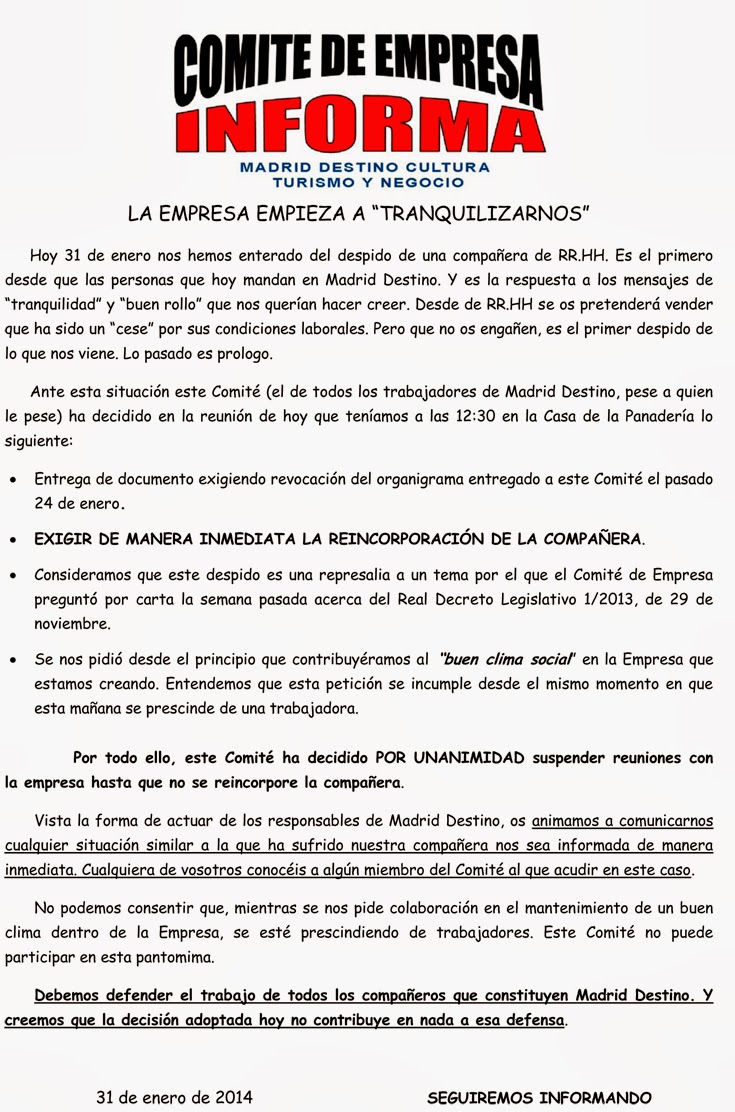 COMITE DE EMPRESA
INFORMA
MADRID DESTINO CULTURA TURISMO Y NEGOCIO

LA EMPRESA EMPIEZA A “TRANQUILIZARNOS”

Hoy 31 de enero nos hemos enterado del despido de una compañera de RR.HH. Es el primero desde que las personas que hoy mandan en Madrid Destino. Y es la respuesta a los mensajes de “tranquilidad” y “buen rollo” que nos querían hacer creer. Desde de RR.HH se os pretenderá vender que ha sido un “cese” por sus condiciones laborales. Pero que no os engañen, es el primer despido de lo que nos viene. Lo pasado es prologo.

Ante esta situación este Comité (el de todos los trabajadores de Madrid Destino, pese a quien le pese) ha decidido en la reunión de hoy que teníamos a las 12:30 en la Casa de la Panadería lo siguiente:

• Entrega de documento exigiendo revocación del organigrama entregado a este Comité el pasado 24 de enero.

• EXIGIR DE MANERA INMEDIATA LA REINCORPORACIÓN DE LA COMPAÑERA.

• Consideramos que este despido es una represalia a un tema por el que el Comité de Empresa preguntó por carta la semana pasada acerca del Real Decreto Legislativo 1/2013, de 29 de noviembre.

• Se nos pidió desde el principio que contribuyéramos al “buen clima social” en la Empresa que estamos creando. Entendemos que esta petición se incumple desde el mismo momento en que esta mañana se prescinde de una trabajadora.

Por todo ello, este Comité ha decidido POR UNANIMIDAD suspender reuniones con la empresa hasta que no se reincorpore la compañera.

Vista la forma de actuar de los responsables de Madrid Destino, os animamos a comunicarnos cualquier situación similar a la que ha sufrido nuestra compañera nos sea informada de manera inmediata. Cualquiera de vosotros conocéis a algún miembro del Comité al que acudir en este caso.

No podemos consentir que, mientras se nos pide colaboración en el mantenimiento de un buen clima dentro de la Empresa, se esté prescindiendo de trabajadores. Este Comité no puede participar en esta pantomima.

Debemos defender el trabajo de todos los compañeros que constituyen Madrid Destino. Y creemos que la decisión adoptada hoy no contribuye en nada a esa defensa.

31 de enero de 2014 SEGUIREMOS INFORMANDO